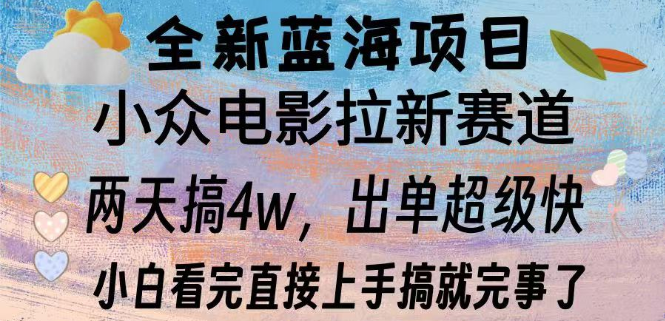 全新蓝海项目

小众电影拉新赛道

两天搞4w，出单超级快

小白看完直接上手搞就完事了